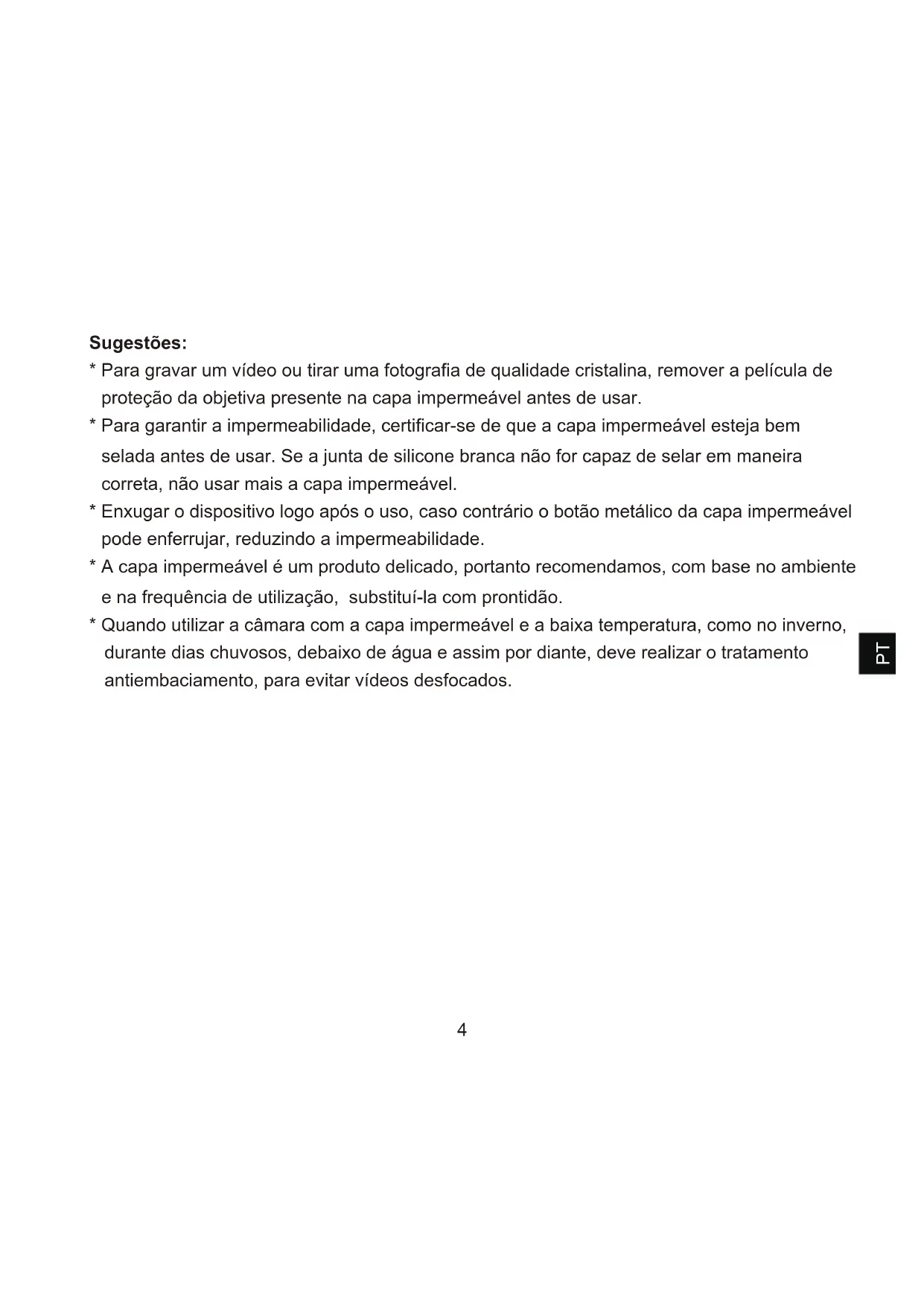 Sugestões:
* Para gravar um vídeo ou tirar uma fotografia de qualidade cristalina, remover a película de proteção da objetiva presente na capa impermeável antes de usar.
* Para garantir a impermeabilidade, certificar-se de que a capa impermeável esteja bem selada antes de usar. Se a junta de silicone branca não for capaz de selar em maneira correta, não usar mais a capa impermeável.
* Enxugar o dispositivo logo após o uso, caso contrário o botão metálico da capa impermeável pode enferrujar, reduzindo a impermeabilidade.
* A capa impermeável é um produto delicado, portanto recomendamos, com base no ambiente e na frequência de utilização, substituí-la com prontidão.
* Quando utilizar a câmara com a capa impermeável e a baixa temperatura, como no inverno, durante dias chuvosos, debaixo de água e assim por diante, deve realizar o tratamento antiembaciamento, para evitar vídeos desfocados.

PT

4